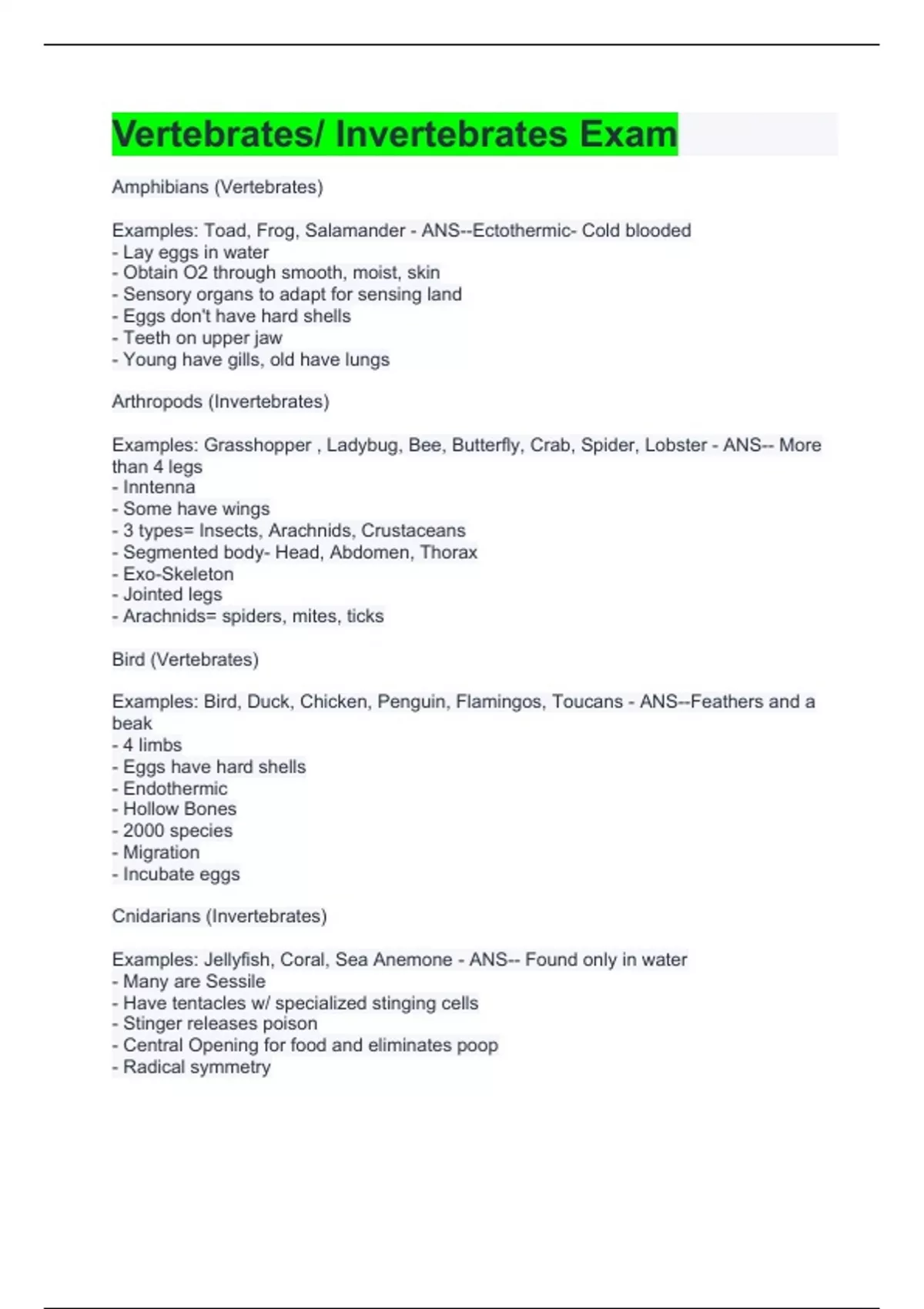 Vertebrates/ Invertebrates Exam

Amphibians (Vertebrates)

Examples: Toad, Frog, Salamander - ANS--Ectothermic- Cold blooded
- Lay eggs in water
- Obtain O2 through smooth, moist, skin
- Sensory organs to adapt for sensing land
- Eggs don't have hard shells
- Teeth on upper jaw
- Young have gills, old have lungs

Arthropods (Invertebrates)

Examples: Grasshopper , Ladybug, Bee, Butterfly, Crab, Spider, Lobster - ANS-- More than 4 legs
- Inntenna
- Some have wings
- 3 types= Insects, Arachnids, Crustaceans
- Segmented body- Head, Abdomen, Thorax
- Exo-Skeleton
- Jointed legs
- Arachnids= spiders, mites, ticks

Bird (Vertebrates)

Examples: Bird, Duck, Chicken, Penguin, Flamingos, Toucans - ANS--Feathers and a beak
- 4 limbs
- Eggs have hard shells
- Endothermic
- Hollow Bones
- 2000 species
- Migration
- Incubate eggs

Cnidarians (Invertebrates)

Examples: Jellyfish, Coral, Sea Anemone - ANS-- Found only in water
- Many are Sessile
- Have tentacles w/ specialized stinging cells
- Stinger releases poison
- Central Opening for food and eliminates poop
- Radical symmetry